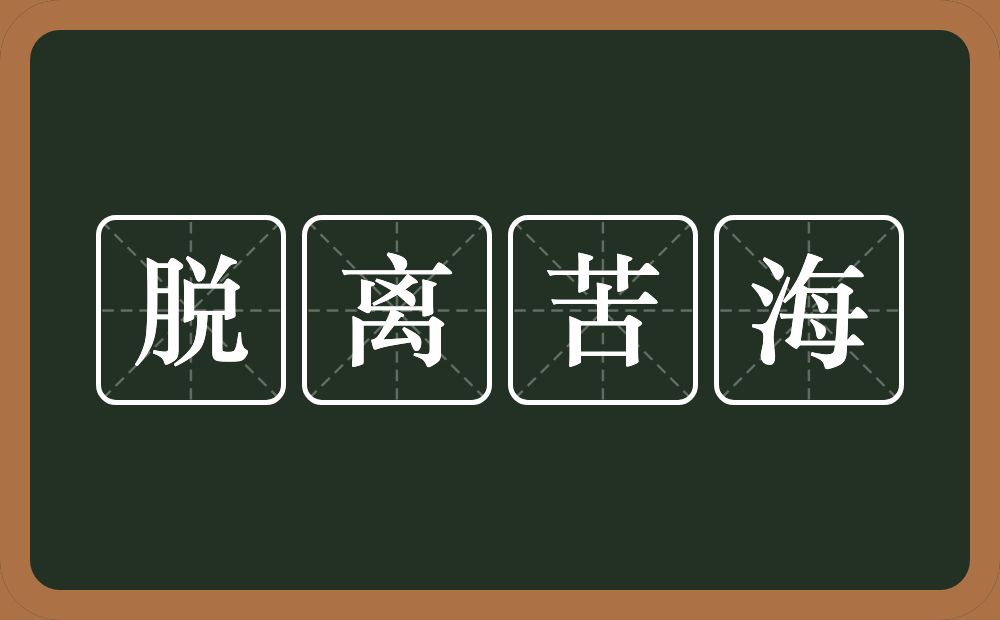 脱离苦海